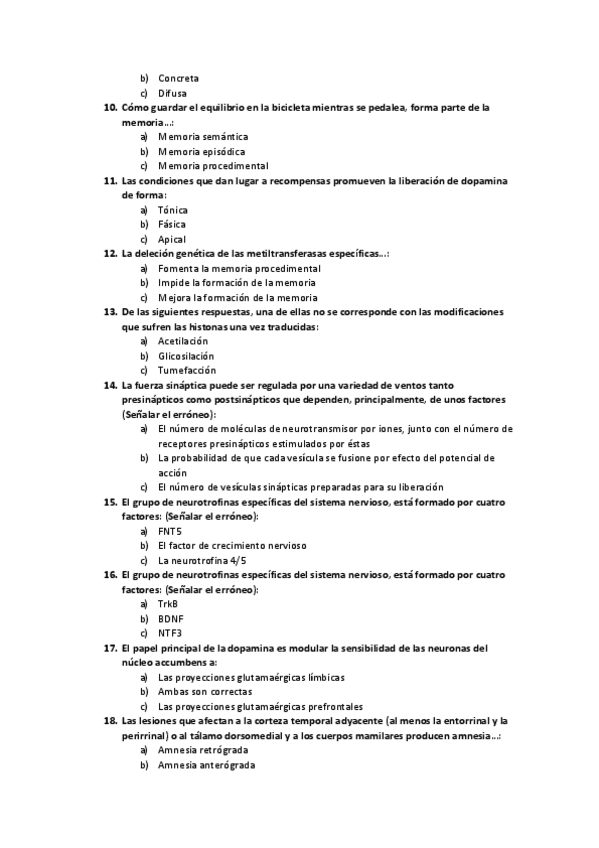 b) Concreta
c) Difusa
10. Cómo guardar el equilibrio en la bicicleta mientras se pedalea, forma parte de la memoria…:
a) Memoria semántica
b) Memoria episódica
c) Memoria procedimental
11. Las condiciones que dan lugar a recompensas promueven la liberación de dopamina de forma:
a) Tónica
b) Fásica
c) Apical
12. La deleción genética de las metiltransferasas específicas…:
a) Fomenta la memoria procedimental
b) Impide la formación de la memoria
c) Mejora la formación de la memoria
13. De las siguientes respuestas, una de ellas no se corresponde con las modificaciones que sufren las histonas una vez traducidas:
a) Acetilación
b) Glicosilación
c) Tumefacción
14. La fuerza sináptica puede ser regulada por una variedad de ventos tanto presinápticos como postsinápticos que dependen, principalmente, de unos factores (Señalar el erróneo):
a) El número de moléculas de neurotransmisor por iones, junto con el número de receptores presinápticos estimulados por éstas
b) La probabilidad de que cada vesícula se fusione por efecto del potencial de acción
c) El número de vesículas sinápticas preparadas para su liberación
15. El grupo de neurotrofinas específicas del sistema nervioso, está formado por cuatro factores: (Señalar el erróneo):
a) FNT5
b) El factor de crecimiento nervioso
c) La neurotrofina 4/5
16. El grupo de neurotrofinas específicas del sistema nervioso, está formado por cuatro factores: (Señalar el erróneo):
a) TrkB
b) BDNF
c) NTF3
17. El papel principal de la dopamina es modular la sensibilidad de las neuronas del núcleo accumbens a:
a) Las proyecciones glutamaérgicas límbicas
b) Ambas son correctas
c) Las proyecciones glutamaérgicas prefrontales
18. Las lesiones que afectan a la corteza temporal adyacente (al menos la entorrinal y la perirrinal) o al tálamo dorsomedial y a los cuerpos mamilares producen amnesia…:
a) Amnesia retrógrada
b) Amnesia anterógrada